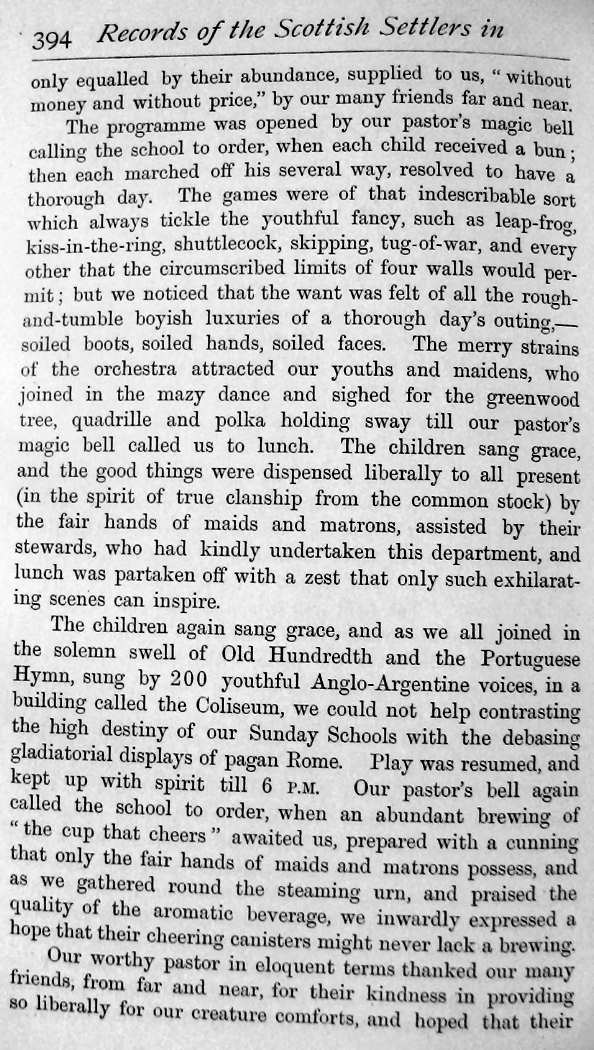 394 Records of the Scottish Settlers in

only equalled by their abundance, supplied to us, "without money and without price," by our many friends far and near.

The programme was opened by our pastor's magic bell calling the school to order, when each child received a bun; then each marched off his several way, resolved to have a thorough day. The games were of that indescribable sort which always tickle the youthful fancy, such as leap-frog, kiss-in-the-ring, shuttlecock, skipping, tug-of-war, and every other that the circumscribed limits of four walls would permit; but we noticed that the want was felt of all the rough-and-tumble boyish luxuries of a thorough day's outing,—soiled boots, soiled hands, soiled faces. The merry strains of the orchestra attracted our youths and maidens, who joined in the mazy dance and sighed for the greenwood tree, quadrille and polka holding sway till our pastor's magic bell called us to lunch. The children sang grace, and the good things were dispensed liberally to all present (in the spirit of true clanship from the common stock) by the fair hands of maids and matrons, assisted by their stewards, who had kindly undertaken this department, and lunch was partaken off with a zest that only such exhilarating scenes can inspire.

The children again sang grace, and as we all joined in the solemn swell of Old Hundredth and the Portuguese Hymn, sung by 200 youthful Anglo-Argentine voices, in a building called the Coliseum, we could not help contrasting the high destiny of our Sunday Schools with the debasing gladiatorial displays of pagan Rome. Play was resumed, and kept up with spirit till 6 P.M. Our pastor's bell again called the school to order, when an abundant brewing of "the cup that cheers" awaited us, prepared with a cunning that only the fair hands of maids and matrons possess, and as we gathered round the steaming urn, and praised the quality of the aromatic beverage, we inwardly expressed a hope that their cheering canisters might never lack a brewing.

Our worthy pastor in eloquent terms thanked our many friends, from far and near, for their kindness in providing so liberally for our creature comforts, and hoped that their